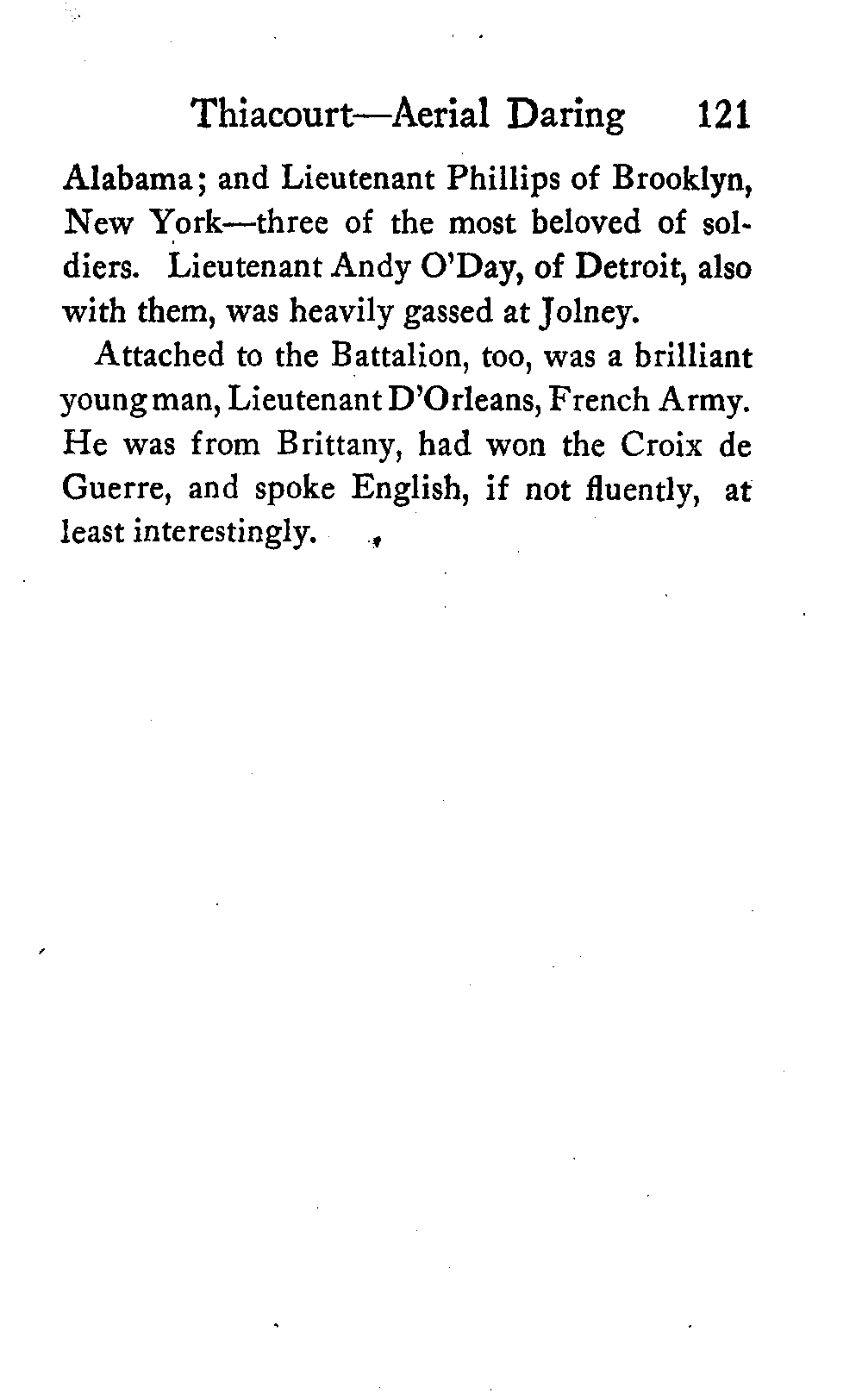 Thiacourt—Aerial Daring 121

Alabama; and Lieutenant Phillips of Brooklyn, New York—three of the most beloved of soldiers. Lieutenant Andy O'Day, of Detroit, also with them, was heavily gassed at Jolney.

Attached to the Battalion, too, was a brilliant young man, Lieutenant D'Orleans, French Army. He was from Brittany, had won the Croix de Guerre, and spoke English, if not fluently, at least interestingly.